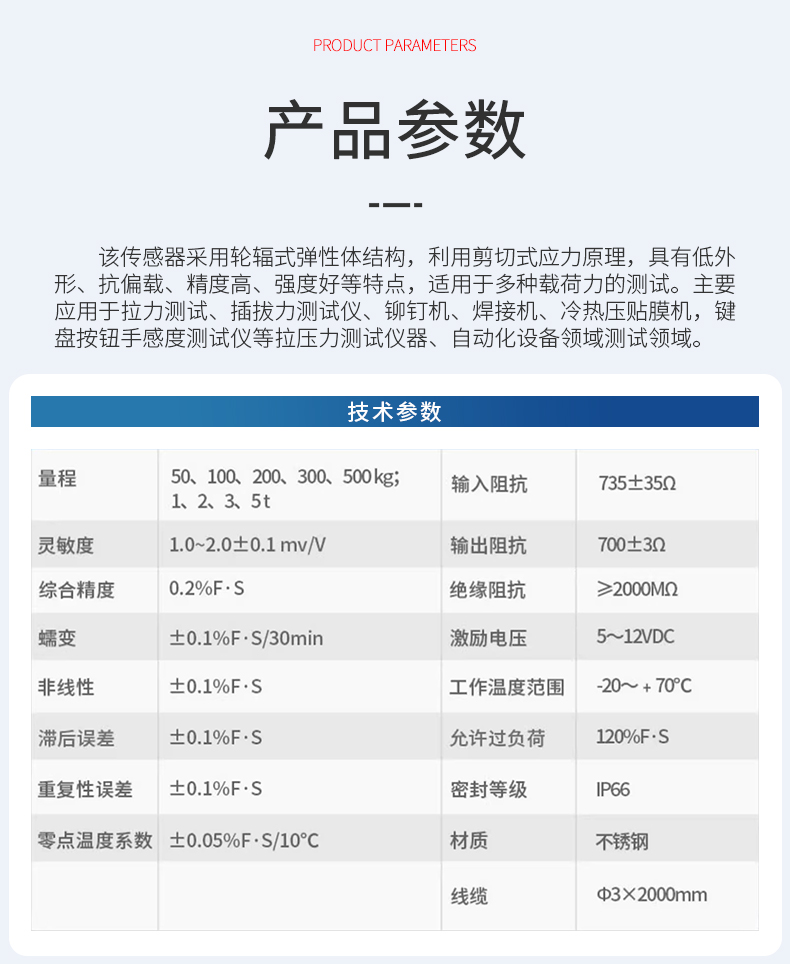 PRODUCT PARAMETERS

产品参数

该传感器采用轮辐式弹性体结构，利用剪切式应力原理，具有低外形、抗偏载、精度高、强度好等特点，适用于多种载荷力的测试。主要应用于拉力测试、插拔力测试仪、铆钉机、焊接机、冷热压贴膜机，键盘按钮手感度测试仪等拉压力测试仪器、自动化设备领域测试领域。

技术参数

| 量程 | 50、100、200、300、500 kg; 1、2、3、5 t | 输入阻抗 | 735±35Ω |
|---|---|---|---|
| 灵敏度 | 1.0~2.0±0.1 mv/V | 输出阻抗 | 700±3Ω |
| 综合精度 | 0.2%F·S | 绝缘阻抗 | ≥2000MΩ |
| 蠕变 | ±0.1%F·S/30min | 激励电压 | 5~12VDC |
| 非线性 | ±0.1%F·S | 工作温度范围 | -20~ + 70°C |
| 滞后误差 | ±0.1%F·S | 允许过负荷 | 120%F·S |
| 重复性误差 | ±0.1%F·S | 密封等级 | IP66 |
| 零点温度系数 | ±0.05%F·S/10°C | 材质 | 不锈钢 |
| | | 线缆 | Φ3×2000mm |